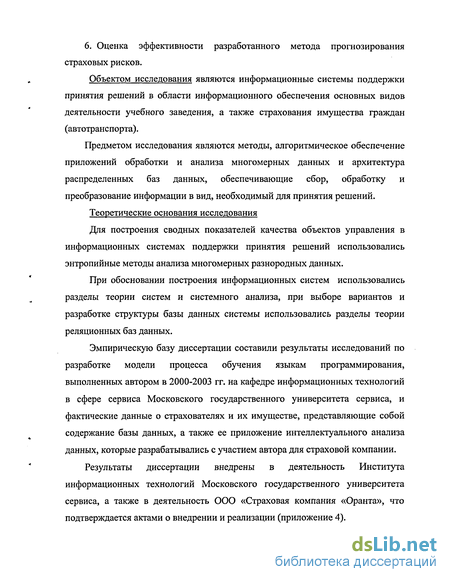 6. Оценка эффективности разработанного метода прогнозирования страховых рисков.

Объектом исследования являются информационные системы поддержки принятия решений в области информационного обеспечения основных видов деятельности учебного заведения, а также страхования имущества граждан (автотранспорта).

Предметом исследования являются методы, алгоритмическое обеспечение приложений обработки и анализа многомерных данных и архитектура распределенных баз данных, обеспечивающие сбор, обработку и преобразование информации в вид, необходимый для принятия решений.

Теоретические основания исследования

Для построения сводных показателей качества объектов управления в информационных системах поддержки принятия решений использовались энтропийные методы анализа многомерных разнородных данных.

При обосновании построения информационных систем использовались разделы теории систем и системного анализа, при выборе вариантов и разработке структуры базы данных системы использовались разделы теории реляционных баз данных.

Эмпирическую базу диссертации составили результаты исследований по разработке модели процесса обучения языкам программирования, выполненных автором в 2000-2003 гг. на кафедре информационных технологий в сфере сервиса Московского государственного университета сервиса, и фактические данные о страхователях и их имуществе, представляющие собой содержание базы данных, а также ее приложение интеллектуального анализа данных, которые разрабатывались с участием автора для страховой компании.

Результаты диссертации внедрены в деятельность Института информационных технологий Московского государственного университета сервиса, а также в деятельность ООО «Страховая компания «Оранта», что подтверждается актами о внедрении и реализации (приложение 4).

dsLib.net
библиотека диссертаций